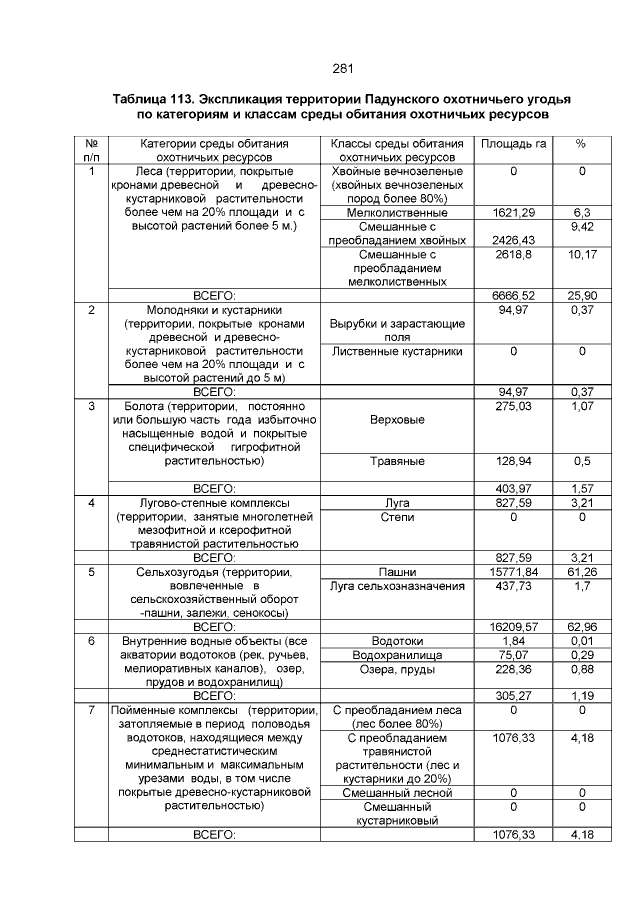 281

Таблица 113. Экспликация территории Падунского охотничьего угодья по категориям и классам среды обитания охотничьих ресурсов

| № п/п | Категории среды обитания охотничьих ресурсов | Классы среды обитания охотничьих ресурсов | Площадь га | % |
|---|---|---|---|---|
| 1 | Леса (территории, покрытые кронами древесной и древесно-кустарниковой растительности более чем на 20% площади и с высотой растений более 5 м.) | Хвойные вечнозеленые (хвойных вечнозеленых пород более 80%) | 0 | 0 |
| | | Мелколиственные | 1621,29 | 6,3 |
| | | Смешанные с преобладанием хвойных | 2426,43 | 9,42 |
| | | Смешанные с преобладанием мелколиственных | 2618,8 | 10,17 |
| | ВСЕГО: | | 6666,52 | 25,90 |
| 2 | Молодняки и кустарники (территории, покрытые кронами древесной и древесно-кустарниковой растительности более чем на 20% площади и с высотой растений до 5 м) | Вырубки и зарастающие поля | 94,97 | 0,37 |
| | | Лиственные кустарники | 0 | 0 |
| | ВСЕГО: | | 94,97 | 0,37 |
| 3 | Болота (территории, постоянно или большую часть года избыточно насыщенные водой и покрытые специфической гигрофитной растительностью) | Верховые | 275,03 | 1,07 |
| | | Травяные | 128,94 | 0,5 |
| | ВСЕГО: | | 403,97 | 1,57 |
| 4 | Лугово-степные комплексы (территории, занятые многолетней мезофитной и ксерофитной травянистой растительностью | Луга | 827,59 | 3,21 |
| | | Степи | 0 | 0 |
| | ВСЕГО: | | 827,59 | 3,21 |
| 5 | Сельхозугодья (территории, вовлеченные в сельскохозяйственный оборот -пашни, залежи, сенокосы) | Пашни | 15771,84 | 61,26 |
| | | Луга сельхозназначения | 437,73 | 1,7 |
| | ВСЕГО: | | 16209,57 | 62,96 |
| 6 | Внутренние водные объекты (все акватории водотоков (рек, ручьев, мелиоративных каналов), озер, прудов и водохранилищ) | Водотоки | 1,84 | 0,01 |
| | | Водохранилища | 75,07 | 0,29 |
| | | Озера, пруды | 228,36 | 0,88 |
| | ВСЕГО: | | 305,27 | 1,19 |
| 7 | Пойменные комплексы (территории, затопляемые в период половодья водотоков, находящиеся между среднестатистическим минимальным и максимальным урезами воды, в том числе покрытые древесно-кустарниковой растительностью) | С преобладанием леса (лес более 80%) | 0 | 0 |
| | | С преобладанием травянистой растительности (лес и кустарники до 20%) | 1076,33 | 4,18 |
| | | Смешанный лесной | 0 | 0 |
| | | Смешанный кустарниковый | 0 | 0 |
| | ВСЕГО: | | 1076,33 | 4,18 |